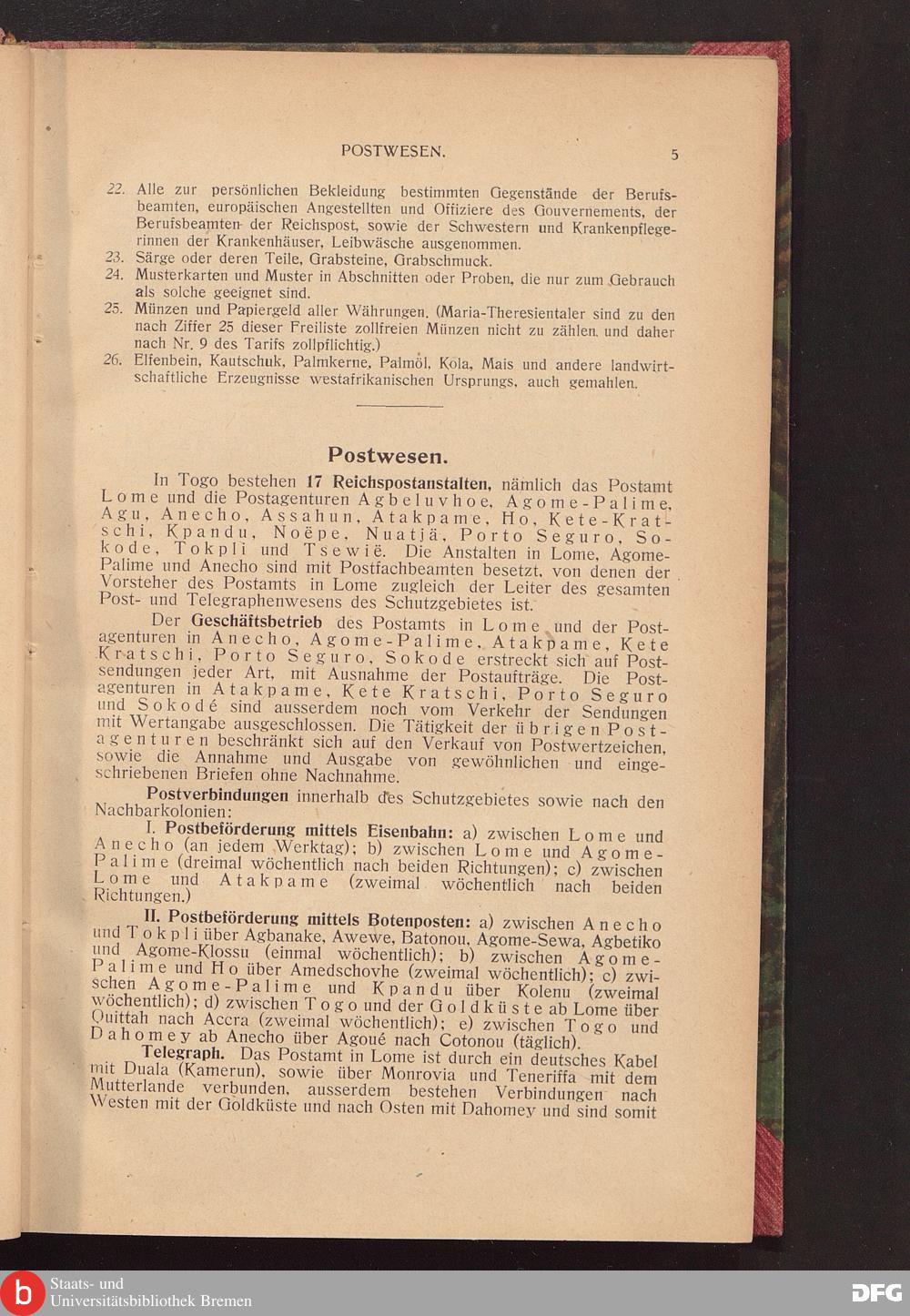 POSTWESEN. 5

22. Alle zur persönlichen Bekleidung bestimmten Gegenstände der Berufsbeamten, europäischen Angestellten und Offiziere des Gouvernements, der Berufsbeamten der Reichspost, sowie der Schwestern und Krankenpflegerinnen der Krankenhäuser, Leibwäsche ausgenommen.
23. Särge oder deren Teile, Grabsteine, Grabschmuck.
24. Musterkarten und Muster in Abschnitten oder Proben, die nur zum Gebrauch als solche geeignet sind.
25. Münzen und Papiergeld aller Währungen. (Maria-Theresientaler sind zu den nach Ziffer 25 dieser Freiliste zollfreien Münzen nicht zu zählen, und daher nach Nr. 9 des Tarifs zollpflichtig.)
26. Elfenbein, Kautschuk, Palmkerne, Palmöl, Kola, Mais und andere landwirtschaftliche Erzeugnisse westafrikanischen Ursprungs, auch gemahlen.

Postwesen.

In Togo bestehen 17 Reichspostanstalten, nämlich das Postamt Lome und die Postagenturen Agbeluvhoe, Agome-Palime, Agu, Anecho, Assahun, Atakpame, Ho, Kete-Kratschi, Kpandu, Noëpe, Nuatjä, Porto Seguro, Sokode, Tokpli und Tsewië. Die Anstalten in Lome, Agome-Palime und Anecho sind mit Postfachbeamten besetzt, von denen der Vorsteher des Postamts in Lome zugleich der Leiter des gesamten Post- und Telegraphenwesens des Schutzgebietes ist.

Der Geschäftsbetrieb des Postamts in Lome und der Postagenturen in Anecho, Agome-Palime, Atakpame, Kete Kratschi, Porto Seguro, Sokode erstreckt sich auf Postsendungen jeder Art, mit Ausnahme der Postaufträge. Die Postagenturen in Atakpame, Kete Kratschi, Porto Seguro und Sokodé sind ausserdem noch vom Verkehr der Sendungen mit Wertangabe ausgeschlossen. Die Tätigkeit der übrigen Postagenturen beschränkt sich auf den Verkauf von Postwertzeichen, sowie die Annahme und Ausgabe von gewöhnlichen und eingeschriebenen Briefen ohne Nachnahme.

Postverbindungen innerhalb des Schutzgebietes sowie nach den Nachbarkolonien:

I. Postbeförderung mittels Eisenbahn: a) zwischen Lome und Anecho (an jedem Werktag); b) zwischen Lome und Agome-Palime (dreimal wöchentlich nach beiden Richtungen); c) zwischen Lome und Atakpame (zweimal wöchentlich nach beiden Richtungen.)

II. Postbeförderung mittels Botenposten: a) zwischen Anecho und Tokpli über Agbanake, Awewe, Batonou, Agome-Sewa, Agbetiko und Agome-Klossu (einmal wöchentlich); b) zwischen Agome-Palime und Ho über Amedschovhe (zweimal wöchentlich); c) zwischen Agome-Palime und Kpandu über Kolenu (zweimal wöchentlich); d) zwischen Togo und der Goldküste ab Lome über Quittah nach Accra (zweimal wöchentlich); e) zwischen Togo und Dahomey ab Anecho über Agoué nach Cotonou (täglich).

Telegraph. Das Postamt in Lome ist durch ein deutsches Kabel mit Duala (Kamerun), sowie über Monrovia und Teneriffa mit dem Mutterlande verbunden, ausserdem bestehen Verbindungen nach Westen mit der Goldküste und nach Osten mit Dahomey und sind somit

Staats- und Universitätsbibliothek Bremen
DFG